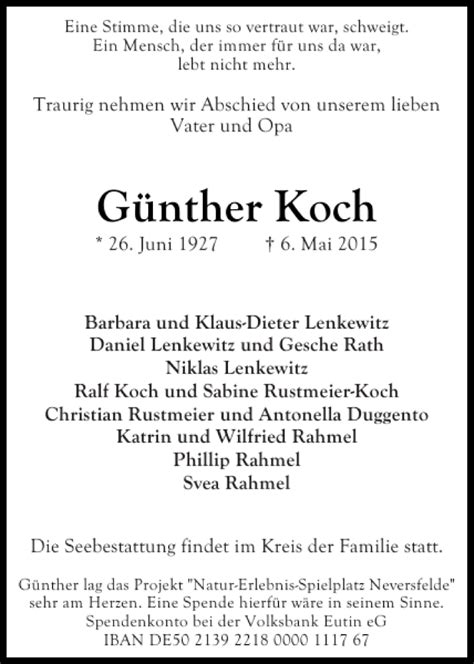 Eine Stimme, die uns so vertraut war, schweigt.
Ein Mensch, der immer für uns da war,
lebt nicht mehr.

Traurig nehmen wir Abschied von unserem lieben
Vater und Opa

Günther Koch

* 26. Juni 1927 † 6. Mai 2015

Barbara und Klaus-Dieter Lenkewitz
Daniel Lenkewitz und Gesche Rath
Niklas Lenkewitz
Ralf Koch und Sabine Rustmeier-Koch
Christian Rustmeier und Antonella Duggento
Katrin und Wilfried Rahmel
Phillip Rahmel
Svea Rahmel

Die Seebestattung findet im Kreis der Familie statt.

Günther lag das Projekt "Natur-Erlebnis-Spielplatz Neversfelde" sehr am Herzen. Eine Spende hierfür wäre in seinem Sinne.
Spendenkonto bei der Volksbank Eutin eG
IBAN DE50 2139 2218 0000 1117 67